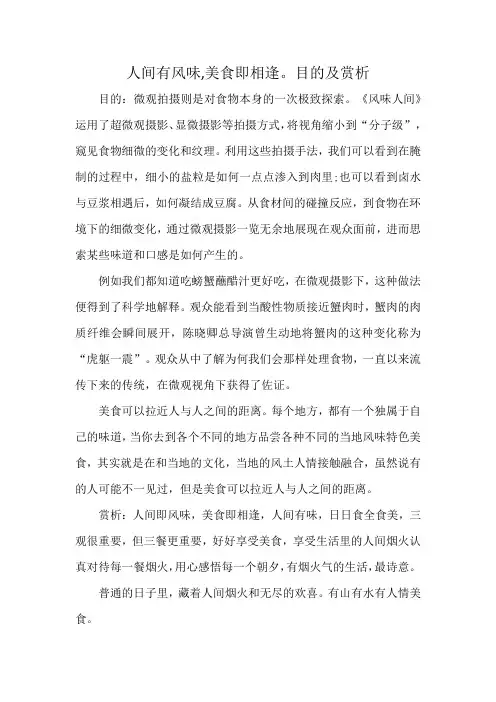 人间有风味,美食即相逢。目的及赏析

目的：微观拍摄则是对食物本身的一次极致探索。《风味人间》运用了超微观摄影、显微摄影等拍摄方式，将视角缩小到“分子级”，窥见食物细微的变化和纹理。利用这些拍摄手法，我们可以看到在腌制的过程中，细小的盐粒是如何一点点渗入到肉里;也可以看到卤水与豆浆相遇后，如何凝结成豆腐。从食材间的碰撞反应，到食物在环境下的细微变化，通过微观摄影一览无余地展现在观众面前，进而思索某些味道和口感是如何产生的。

例如我们都知道吃螃蟹蘸醋汁更好吃，在微观摄影下，这种做法便得到了科学地解释。观众能看到当酸性物质接近蟹肉时，蟹肉的肉质纤维会瞬间展开，陈晓卿总导演曾生动地将蟹肉的这种变化称为“虎躯一震”。观众从中了解为何我们会那样处理食物，一直以来流传下来的传统，在微观视角下获得了佐证。

美食可以拉近人与人之间的距离。每个地方，都有一个独属于自己的味道，当你去到各个不同的地方品尝各种不同的当地风味特色美食，其实就是在和当地的文化，当地的风土人情接触融合，虽然说有的人可能不一见过，但是美食可以拉近人与人之间的距离。

赏析：人间即风味，美食即相逢，人间有味，日日食全食美，三观很重要，但三餐更重要，好好享受美食，享受生活里的人间烟火认真对待每一餐烟火，用心感悟每一个朝夕，有烟火气的生活，最诗意。

普通的日子里，藏着人间烟火和无尽的欢喜。有山有水有人情美食。